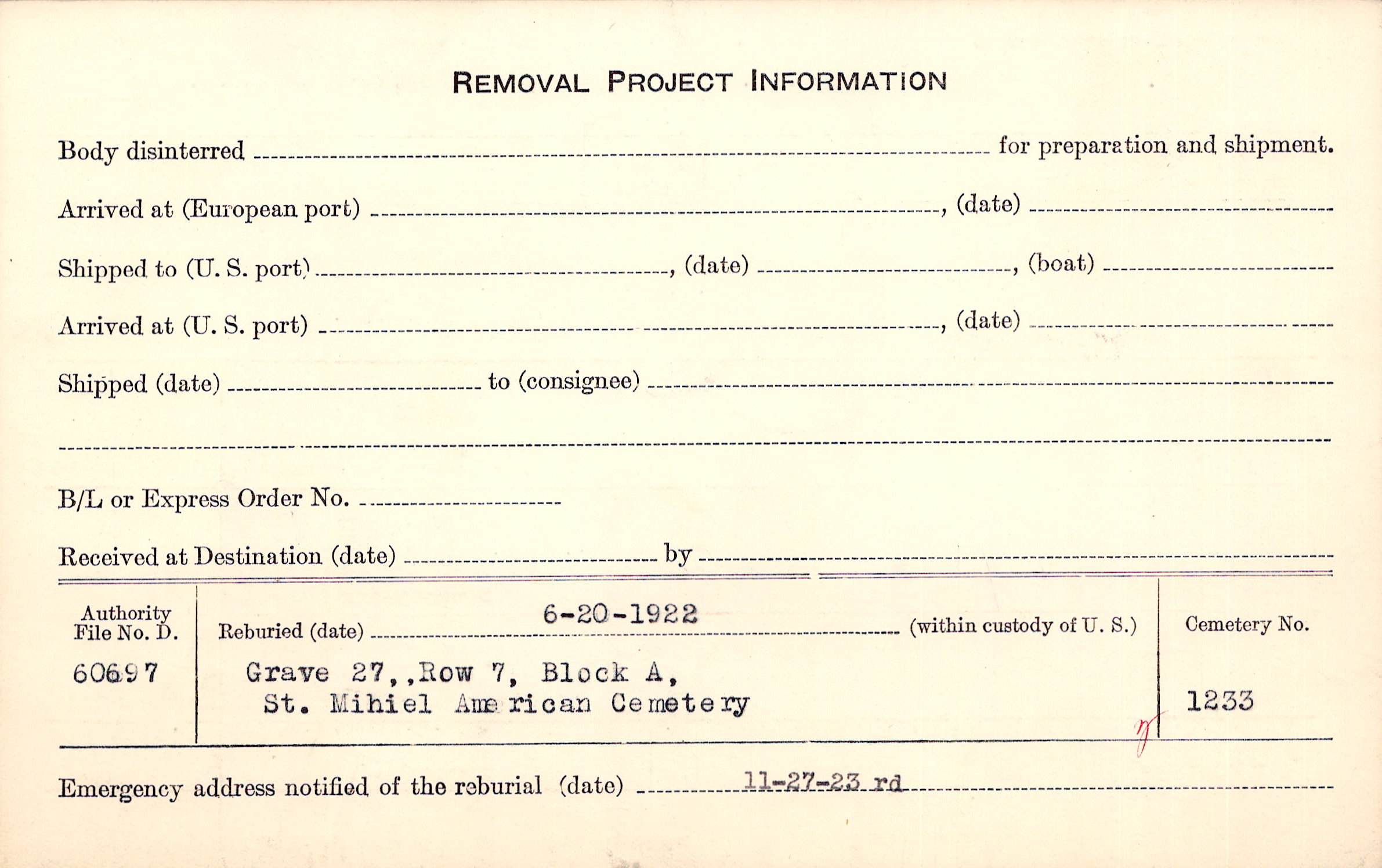 REMOVAL PROJECT INFORMATION

Body disinterred ____ for preparation and shipment.

Arrived at (European port) ____, (date) ____

Shipped to (U. S. port) ____, (date) ____, (boat) ____

Arrived at (U. S. port) ____, (date) ____

Shipped (date) ____ to (consignee) ____

____

B/L or Express Order No. ____

Received at Destination (date) ____ by ____

Authority File No. D.
60697

Reburied (date) 6-20-1922 (within custody of U. S.)
Grave 27,,Row 7, Block A,
St. Mihiel American Cemetery

Cemetery No.
1233

Emergency address notified of the reburial (date) 11-27-23 rd